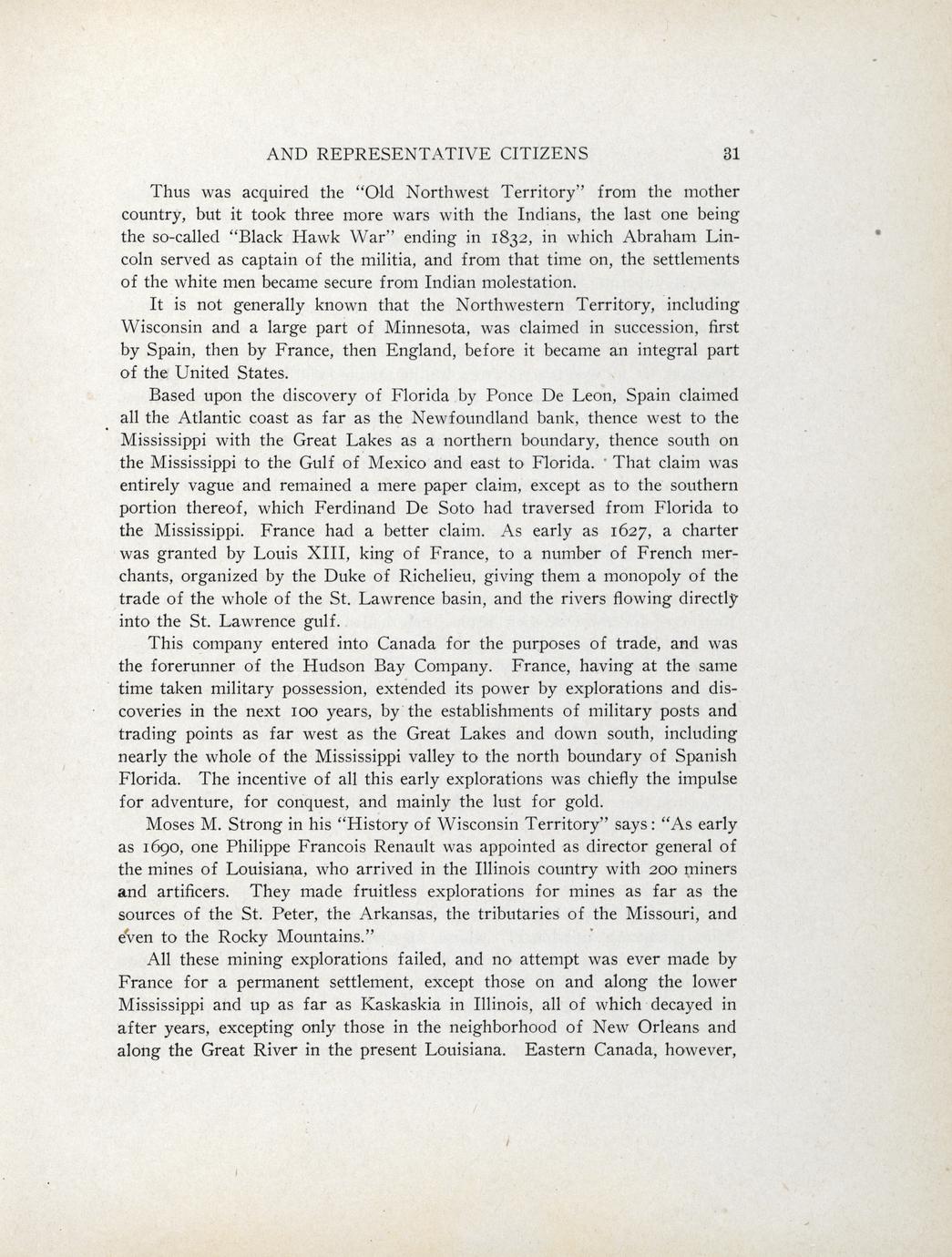 AND REPRESENTATIVE CITIZENS 31

Thus was acquired the "Old Northwest Territory" from the mother country, but it took three more wars with the Indians, the last one being the so-called "Black Hawk War" ending in 1832, in which Abraham Lincoln served as captain of the militia, and from that time on, the settlements of the white men became secure from Indian molestation.

It is not generally known that the Northwestern Territory, including Wisconsin and a large part of Minnesota, was claimed in succession, first by Spain, then by France, then England, before it became an integral part of the United States.

Based upon the discovery of Florida by Ponce De Leon, Spain claimed all the Atlantic coast as far as the Newfoundland bank, thence west to the Mississippi with the Great Lakes as a northern boundary, thence south on the Mississippi to the Gulf of Mexico and east to Florida. That claim was entirely vague and remained a mere paper claim, except as to the southern portion thereof, which Ferdinand De Soto had traversed from Florida to the Mississippi. France had a better claim. As early as 1627, a charter was granted by Louis XIII, king of France, to a number of French merchants, organized by the Duke of Richelieu, giving them a monopoly of the trade of the whole of the St. Lawrence basin, and the rivers flowing directly into the St. Lawrence gulf.

This company entered into Canada for the purposes of trade, and was the forerunner of the Hudson Bay Company. France, having at the same time taken military possession, extended its power by explorations and discoveries in the next 100 years, by the establishments of military posts and trading points as far west as the Great Lakes and down south, including nearly the whole of the Mississippi valley to the north boundary of Spanish Florida. The incentive of all this early explorations was chiefly the impulse for adventure, for conquest, and mainly the lust for gold.

Moses M. Strong in his "History of Wisconsin Territory" says: "As early as 1690, one Philippe Francois Renault was appointed as director general of the mines of Louisiana, who arrived in the Illinois country with 200 miners and artificers. They made fruitless explorations for mines as far as the sources of the St. Peter, the Arkansas, the tributaries of the Missouri, and even to the Rocky Mountains."

All these mining explorations failed, and no attempt was ever made by France for a permanent settlement, except those on and along the lower Mississippi and up as far as Kaskaskia in Illinois, all of which decayed in after years, excepting only those in the neighborhood of New Orleans and along the Great River in the present Louisiana. Eastern Canada, however,